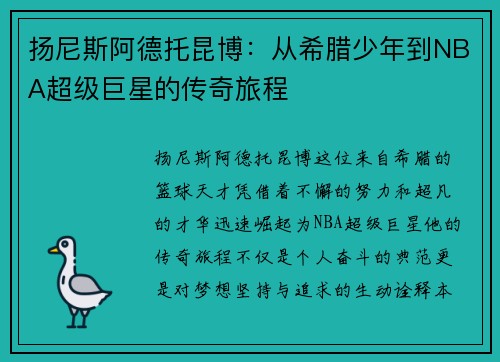 扬尼斯阿德托昆博：从希腊少年到NBA超级巨星的传奇旅程

扬尼斯阿德托昆博这位来自希腊的篮球天才凭借着不懈的努力和超凡的才华迅速崛起为NBA超级巨星他的传奇旅程不仅是个人奋斗的典范更是对梦想坚持与追求的生动诠释本